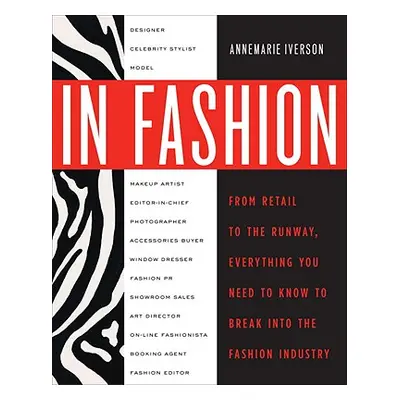 DESIGNER
CELEBRITY STYLIST
MODEL

ANNEMARIE IVERSON

IN FASHION

MAKEUP ARTIST
EDITOR-IN-CHIEF
PHOTOGRAPHER
ACCESSORIES BUYER
WINDOW DRESSER
FASHION PR
SHOWROOM SALES
ART DIRECTOR
ON-LINE FASHIONISTA
BOOKING AGENT
FASHION EDITOR

FROM RETAIL TO THE RUNWAY, EVERYTHING YOU NEED TO KNOW TO BREAK INTO THE FASHION INDUSTRY